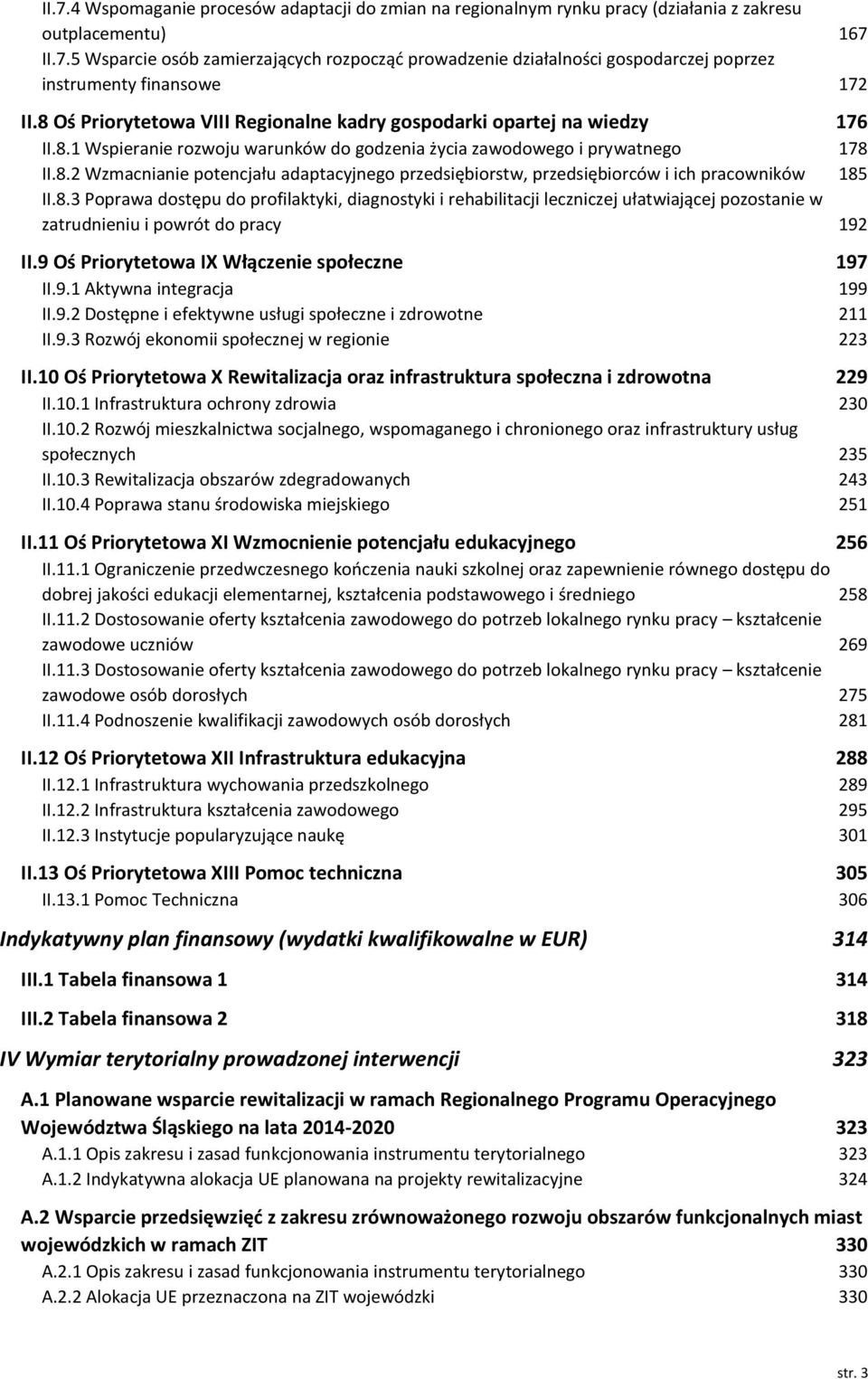 II.7.4 Wspomaganie procesów adaptacji do zmian na regionalnym rynku pracy (działania z zakresu outplacementu) 167
II.7.5 Wsparcie osób zamierzających rozpocząć prowadzenie działalności gospodarczej poprzez instrumenty finansowe 172

II.8 Oś Priorytetowa VIII Regionalne kadry gospodarki opartej na wiedzy 176
II.8.1 Wspieranie rozwoju warunków do godzenia życia zawodowego i prywatnego 178
II.8.2 Wzmacnianie potencjału adaptacyjnego przedsiębiorstw, przedsiębiorców i ich pracowników 185
II.8.3 Poprawa dostępu do profilaktyki, diagnostyki i rehabilitacji leczniczej ułatwiającej pozostanie w zatrudnieniu i powrót do pracy 192

II.9 Oś Priorytetowa IX Włączenie społeczne 197
II.9.1 Aktywna integracja 199
II.9.2 Dostępne i efektywne usługi społeczne i zdrowotne 211
II.9.3 Rozwój ekonomii społecznej w regionie 223

II.10 Oś Priorytetowa X Rewitalizacja oraz infrastruktura społeczna i zdrowotna 229
II.10.1 Infrastruktura ochrony zdrowia 230
II.10.2 Rozwój mieszkalnictwa socjalnego, wspomaganego i chronionego oraz infrastruktury usług społecznych 235
II.10.3 Rewitalizacja obszarów zdegradowanych 243
II.10.4 Poprawa stanu środowiska miejskiego 251

II.11 Oś Priorytetowa XI Wzmocnienie potencjału edukacyjnego 256
II.11.1 Ograniczenie przedwczesnego kończenia nauki szkolnej oraz zapewnienie równego dostępu do dobrej jakości edukacji elementarnej, kształcenia podstawowego i średniego 258
II.11.2 Dostosowanie oferty kształcenia zawodowego do potrzeb lokalnego rynku pracy – kształcenie zawodowe uczniów 269
II.11.3 Dostosowanie oferty kształcenia zawodowego do potrzeb lokalnego rynku pracy – kształcenie zawodowe osób dorosłych 275
II.11.4 Podnoszenie kwalifikacji zawodowych osób dorosłych 281

II.12 Oś Priorytetowa XII Infrastruktura edukacyjna 288
II.12.1 Infrastruktura wychowania przedszkolnego 289
II.12.2 Infrastruktura kształcenia zawodowego 295
II.12.3 Instytucje popularyzujące naukę 301

II.13 Oś Priorytetowa XIII Pomoc techniczna 305
II.13.1 Pomoc Techniczna 306

Indykatywny plan finansowy (wydatki kwalifikowalne w EUR) 314

III.1 Tabela finansowa 1 314

III.2 Tabela finansowa 2 318

IV Wymiar terytorialny prowadzonej interwencji 323

A.1 Planowane wsparcie rewitalizacji w ramach Regionalnego Programu Operacyjnego Województwa Śląskiego na lata 2014-2020 323
A.1.1 Opis zakresu i zasad funkcjonowania instrumentu terytorialnego 323
A.1.2 Indykatywna alokacja UE planowana na projekty rewitalizacyjne 324

A.2 Wsparcie przedsięwzięć z zakresu zrównoważonego rozwoju obszarów funkcjonalnych miast wojewódzkich w ramach ZIT 330
A.2.1 Opis zakresu i zasad funkcjonowania instrumentu terytorialnego 330
A.2.2 Alokacja UE przeznaczona na ZIT wojewódzki 330

str. 3